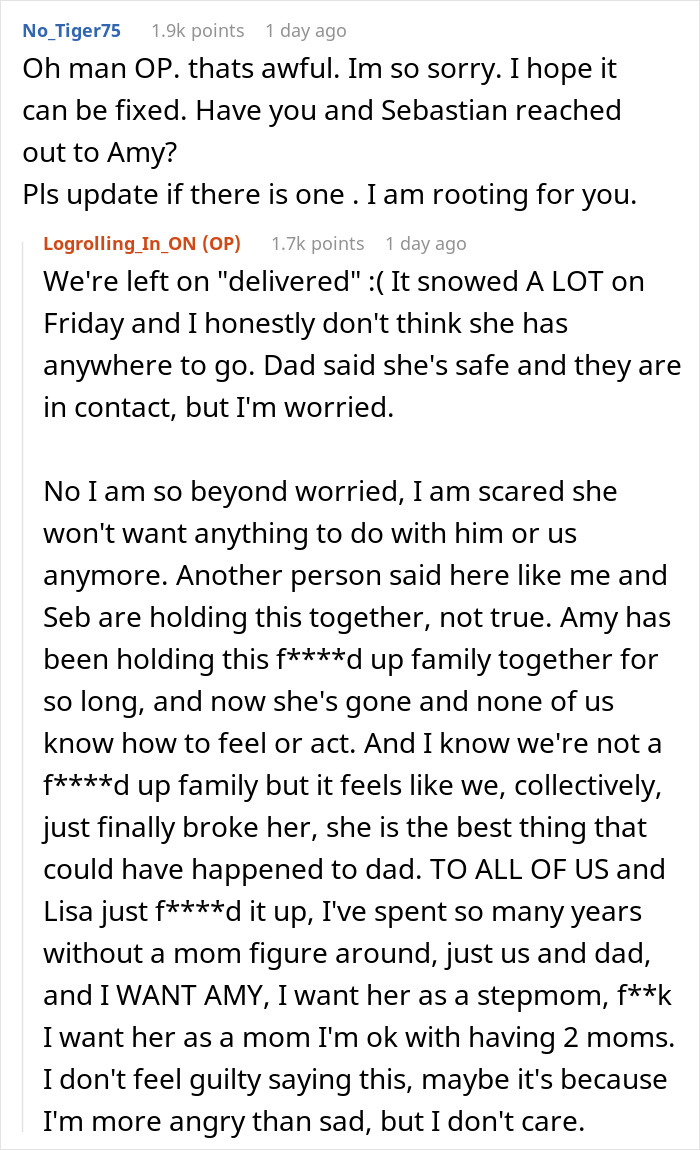 No_Tiger75 1.9k points 1 day ago

Oh man OP. thats awful. Im so sorry. I hope it can be fixed. Have you and Sebastian reached out to Amy?
Pls update if there is one . I am rooting for you.

Logrolling_In_ON (OP) 1.7k points 1 day ago

We're left on "delivered" :( It snowed A LOT on Friday and I honestly don't think she has anywhere to go. Dad said she's safe and they are in contact, but I'm worried.

No I am so beyond worried, I am scared she won't want anything to do with him or us anymore. Another person said here like me and Seb are holding this together, not true. Amy has been holding this f****d up family together for so long, and now she's gone and none of us know how to feel or act. And I know we're not a f****d up family but it feels like we, collectively, just finally broke her, she is the best thing that could have happened to dad. TO ALL OF US and Lisa just f****d it up, I've spent so many years without a mom figure around, just us and dad, and I WANT AMY, I want her as a stepmom, f**k I want her as a mom I'm ok with having 2 moms. I don't feel guilty saying this, maybe it's because I'm more angry than sad, but I don't care.